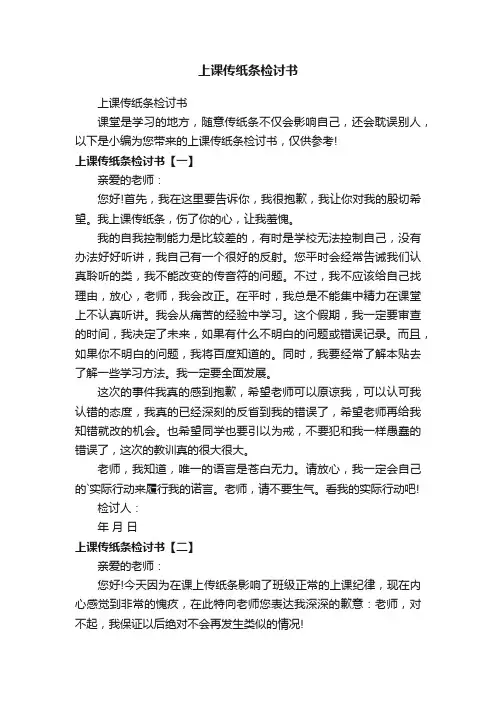 上课传纸条检讨书

上课传纸条检讨书

课堂是学习的地方，随意传纸条不仅会影响自己，还会耽误别人，以下是小编为您带来的上课传纸条检讨书，仅供参考!

上课传纸条检讨书【一】

亲爱的老师：

您好!首先，我在这里要告诉你，我很抱歉，我让你对我的殷切希望。我上课传纸条，伤了你的心，让我羞愧。

我的自我控制能力是比较差的，有时是学校无法控制自己，没有办法好好听讲，我自己有一个很好的反射。您平时会经常告诫我们认真聆听的类，我不能改变的传音符的问题。不过，我不应该给自己找理由，放心，老师，我会改正。在平时，我总是不能集中精力在课堂上不认真听讲。我会从痛苦的经验中学习。这个假期，我一定要审查的时间，我决定了未来，如果有什么不明白的问题或错误记录。而且，如果你不明白的问题，我将百度知道的。同时，我要经常了解本贴去了解一些学习方法。我一定要全面发展。

这次的事件我真的感到抱歉，希望老师可以原谅我，可以认可我认错的态度，我真的已经深刻的反省到我的错误了，希望老师再给我知错就改的机会。也希望同学也要引以为戒，不要犯和我一样愚蠢的错误了，这次的教训真的很大很大。

老师，我知道，唯一的语言是苍白无力。请放心，我一定会自己的`实际行动来履行我的诺言。老师，请不要生气。看我的实际行动吧!

检讨人：

年 月 日

上课传纸条检讨书【二】

亲爱的老师：

您好!今天因为在课上传纸条影响了班级正常的上课纪律，现在内心感觉到非常的愧疚，在此特向老师您表达我深深的歉意：老师，对不起，我保证以后绝对不会再发生类似的情况!